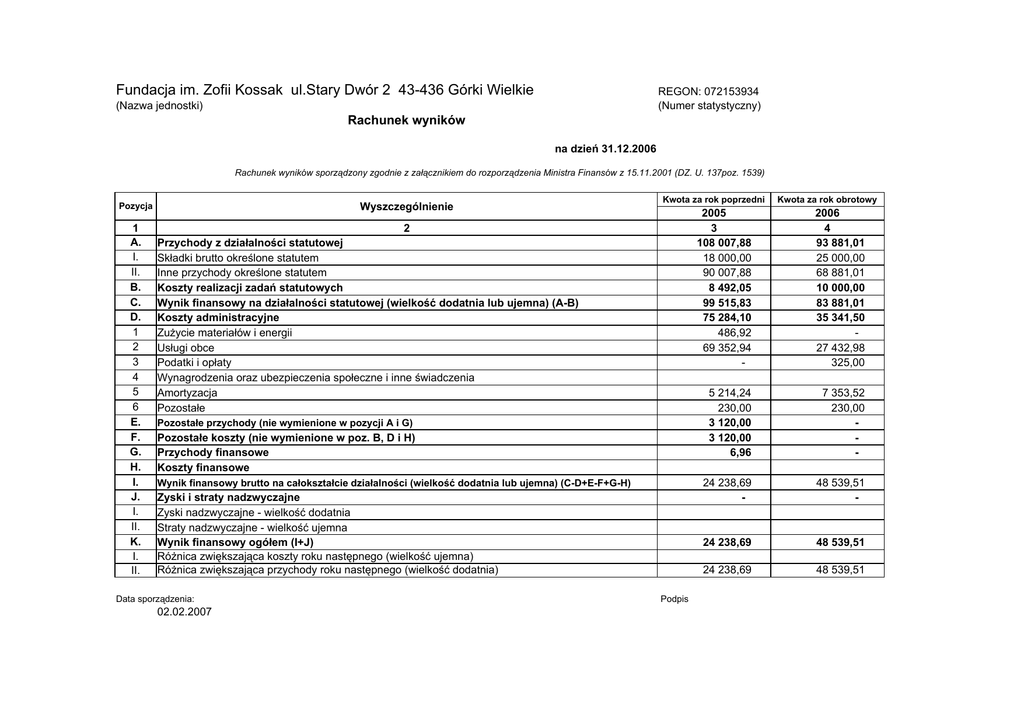 Fundacja im. Zofii Kossak ul.Stary Dwór 2 43-436 Górki Wielkie
(Nazwa jednostki)

REGON: 072153934
(Numer statystyczny)

Rachunek wyników

na dzień 31.12.2006

Rachunek wyników sporządzony zgodnie z załącznikiem do rozporządzenia Ministra Finansów z 15.11.2001 (DZ. U. 137poz. 1539)

| Pozycja | Wyszczególnienie | Kwota za rok poprzedni 2005 | Kwota za rok obrotowy 2006 |
|---|---|---|---|
| 1 | 2 | 3 | 4 |
| A. | Przychody z działalności statutowej | 108 007,88 | 93 881,01 |
| I. | Składki brutto określone statutem | 18 000,00 | 25 000,00 |
| II. | Inne przychody określone statutem | 90 007,88 | 68 881,01 |
| B. | Koszty realizacji zadań statutowych | 8 492,05 | 10 000,00 |
| C. | Wynik finansowy na działalności statutowej (wielkość dodatnia lub ujemna) (A-B) | 99 515,83 | 83 881,01 |
| D. | Koszty administracyjne | 75 284,10 | 35 341,50 |
| 1 | Zużycie materiałów i energii | 486,92 | - |
| 2 | Usługi obce | 69 352,94 | 27 432,98 |
| 3 | Podatki i opłaty | - | 325,00 |
| 4 | Wynagrodzenia oraz ubezpieczenia społeczne i inne świadczenia | | |
| 5 | Amortyzacja | 5 214,24 | 7 353,52 |
| 6 | Pozostałe | 230,00 | 230,00 |
| E. | Pozostałe przychody (nie wymienione w pozycji A i G) | 3 120,00 | - |
| F. | Pozostałe koszty (nie wymienione w poz. B, D i H) | 3 120,00 | - |
| G. | Przychody finansowe | 6,96 | - |
| H. | Koszty finansowe | | |
| I. | Wynik finansowy brutto na całokształcie działalności (wielkość dodatnia lub ujemna) (C-D+E-F+G-H) | 24 238,69 | 48 539,51 |
| J. | Zyski i straty nadzwyczajne | - | - |
| I. | Zyski nadzwyczajne - wielkość dodatnia | | |
| II. | Straty nadzwyczajne - wielkość ujemna | | |
| K. | Wynik finansowy ogółem (I+J) | 24 238,69 | 48 539,51 |
| I. | Różnica zwiększająca koszty roku następnego (wielkość ujemna) | | |
| II. | Różnica zwiększająca przychody roku następnego (wielkość dodatnia) | 24 238,69 | 48 539,51 |

Data sporządzenia:
02.02.2007

Podpis